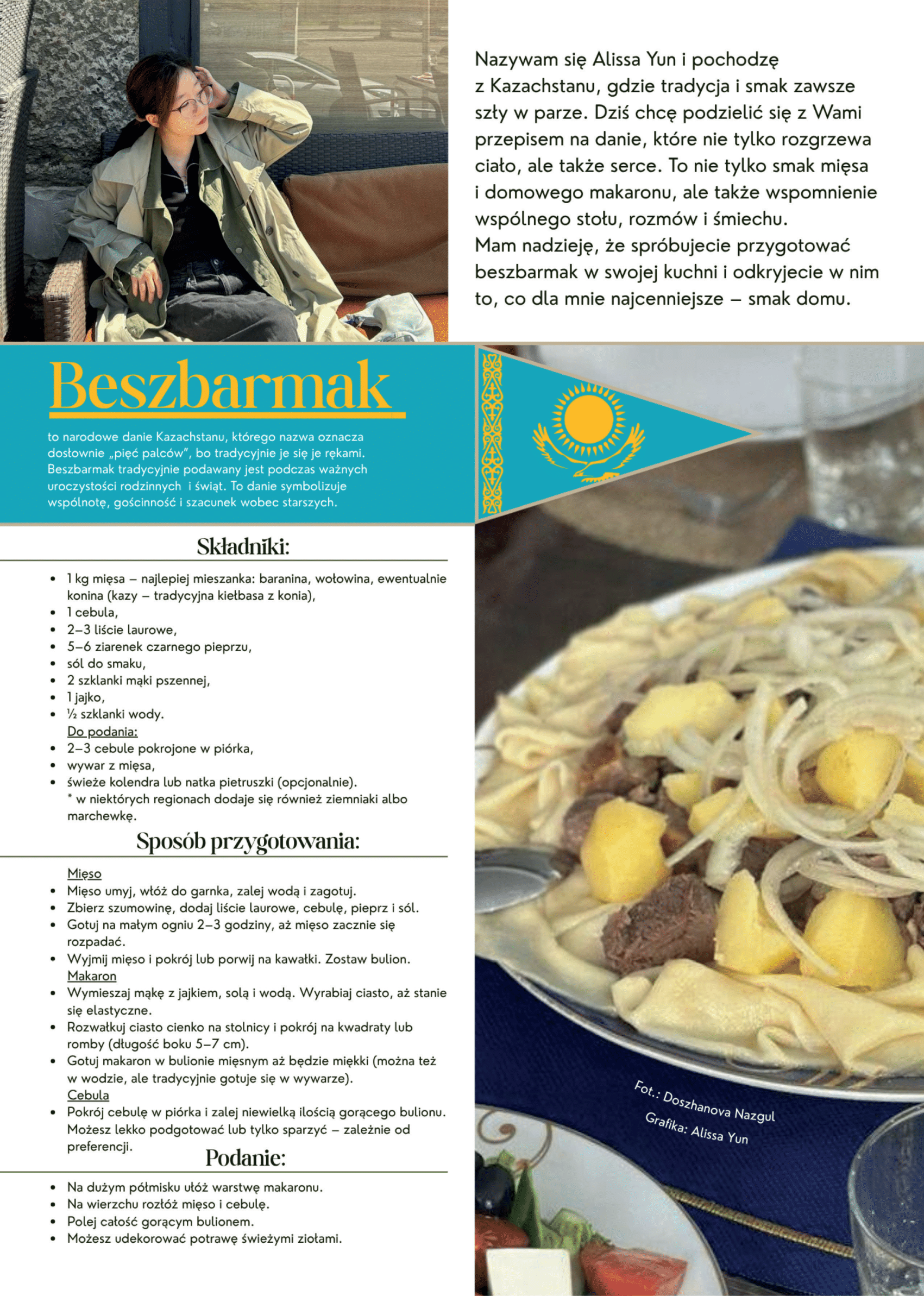 Nazywam się Alissa Yun i pochodzę z Kazachstanu, gdzie tradycja i smak zawsze szły w parze. Dziś chcę podzielić się z Wami przepisem na danie, które nie tylko rozgrzewa ciało, ale także serce. To nie tylko smak mięsa i domowego makaronu, ale także wspomnienie wspólnego stołu, rozmów i śmiechu.
Mam nadzieję, że spróbujecie przygotować beszbarmak w swojej kuchni i odkryjecie w nim to, co dla mnie najcenniejsze – smak domu.

Beszbarmak

to narodowe danie Kazachstanu, którego nazwa oznacza dosłownie „pięć palców", bo tradycyjnie je się je rękami. Beszbarmak tradycyjnie podawany jest podczas ważnych uroczystości rodzinnych i świąt. To danie symbolizuje wspólnotę, gościnność i szacunek wobec starszych.

Składniki:

- 1 kg mięsa – najlepiej mieszanka: baranina, wołowina, ewentualnie konina (kazy – tradycyjna kiełbasa z konia),
- 1 cebula,
- 2–3 liście laurowe,
- 5–6 ziarenek czarnego pieprzu,
- sól do smaku,
- 2 szklanki mąki pszennej,
- 1 jajko,
- ½ szklanki wody.

Do podania:
- 2–3 cebule pokrojone w piórka,
- wywar z mięsa,
- świeże kolendra lub natka pietruszki (opcjonalnie).
  * w niektórych regionach dodaje się również ziemniaki albo marchewkę.

Sposób przygotowania:

Mięso
- Mięso umyj, włóż do garnka, zalej wodą i zagotuj.
- Zbierz szumowinę, dodaj liście laurowe, cebulę, pieprz i sól.
- Gotuj na małym ogniu 2–3 godziny, aż mięso zacznie się rozpadać.
- Wyjmij mięso i pokrój lub porwij na kawałki. Zostaw bulion.

Makaron
- Wymieszaj mąkę z jajkiem, solą i wodą. Wyrabiaj ciasto, aż stanie się elastyczne.
- Rozwałkuj ciasto cienko na stolnicy i pokrój na kwadraty lub romby (długość boku 5–7 cm).
- Gotuj makaron w bulionie mięsnym aż będzie miękki (można też w wodzie, ale tradycyjnie gotuje się w wywarze).

Cebula
- Pokrój cebulę w piórka i zalej niewielką ilością gorącego bulionu. Możesz lekko podgotować lub tylko sparzyć – zależnie od preferencji.

Podanie:

- Na dużym półmisku ułóż warstwę makaronu.
- Na wierzchu rozłóż mięso i cebulę.
- Polej całość gorącym bulionem.
- Możesz udekorować potrawę świeżymi ziołami.

Fot.: Doszhanova Nazgul
Grafika: Alissa Yun